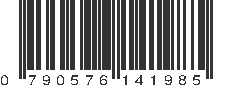 0 790576 141985